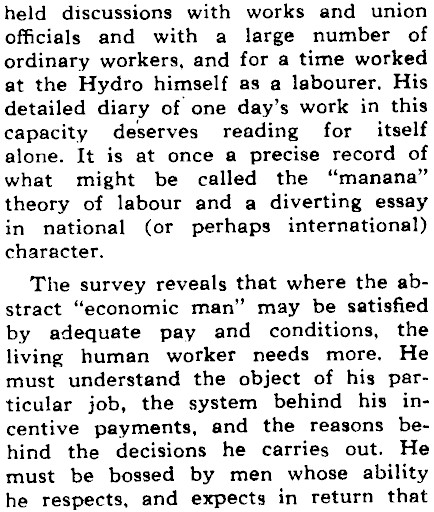 held discussions with works and union officials and with a large number of ordinary workers, and for a time worked at the Hydro himself as a labourer. His detailed diary of one day's work in this capacity deserves reading for itself alone. It is at once a precise record of what might be called the "manana" theory of labour and a diverting essay in national (or perhaps international) character.

The survey reveals that where the abstract "economic man" may be satisfied by adequate pay and conditions, the living human worker needs more. He must understand the object of his particular job, the system behind his incentive payments, and the reasons behind the decisions he carries out. He must be bossed by men whose ability he respects, and expects in return that